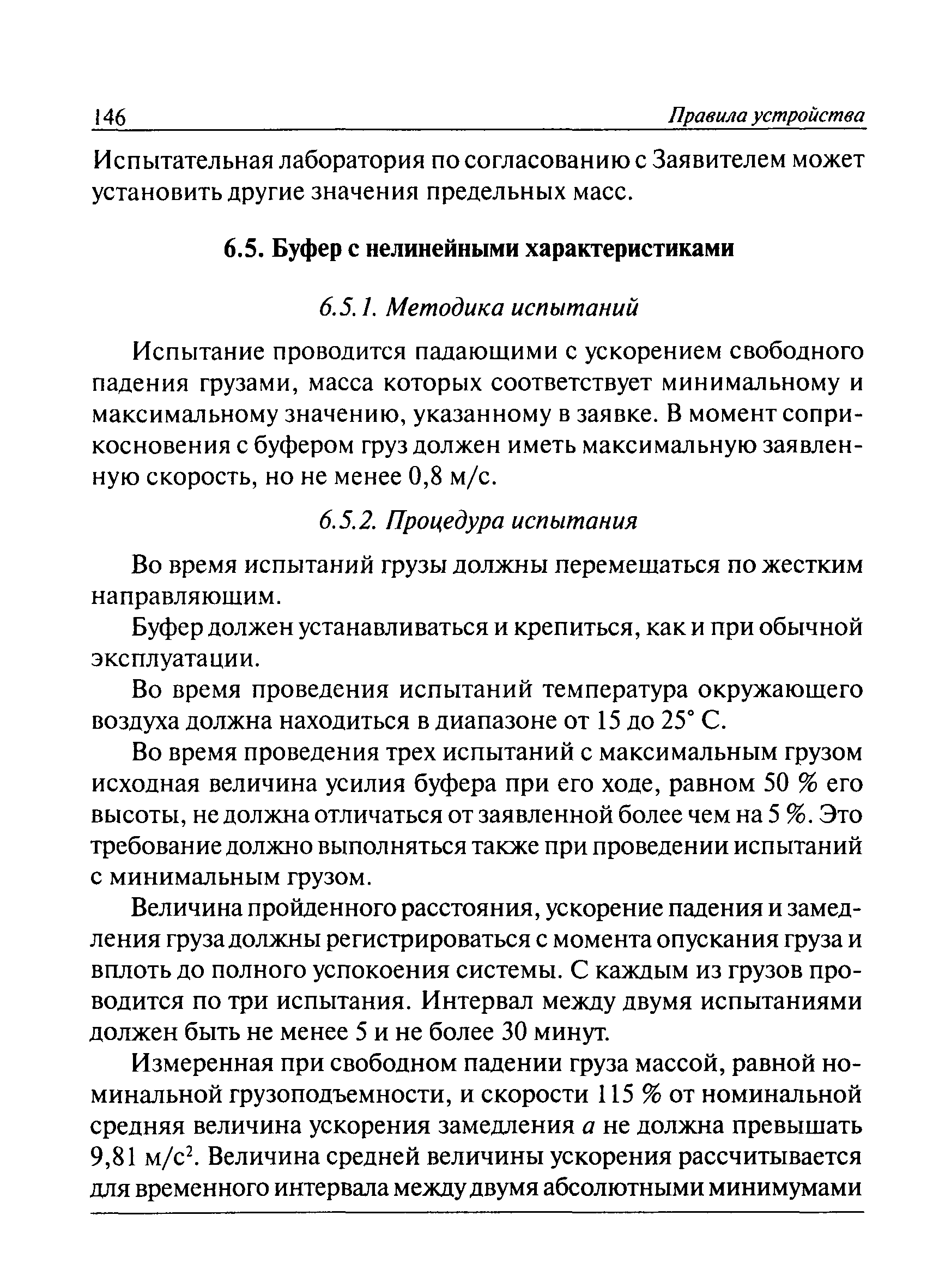 146 Правила устройства

Испытательная лаборатория по согласованию с Заявителем может установить другие значения предельных масс.

6.5. Буфер с нелинейными характеристиками

6.5.1. Методика испытаний

Испытание проводится падающими с ускорением свободного падения грузами, масса которых соответствует минимальному и максимальному значению, указанному в заявке. В момент соприкосновения с буфером груз должен иметь максимальную заявленную скорость, но не менее 0,8 м/с.

6.5.2. Процедура испытания

Во время испытаний грузы должны перемещаться по жестким направляющим.

Буфер должен устанавливаться и крепиться, как и при обычной эксплуатации.

Во время проведения испытаний температура окружающего воздуха должна находиться в диапазоне от 15 до 25° С.

Во время проведения трех испытаний с максимальным грузом исходная величина усилия буфера при его ходе, равном 50 % его высоты, не должна отличаться от заявленной более чем на 5 %. Это требование должно выполняться также при проведении испытаний с минимальным грузом.

Величина пройденного расстояния, ускорение падения и замедления груза должны регистрироваться с момента опускания груза и вплоть до полного успокоения системы. С каждым из грузов проводится по три испытания. Интервал между двумя испытаниями должен быть не менее 5 и не более 30 минут.

Измеренная при свободном падении груза массой, равной номинальной грузоподъемности, и скорости 115 % от номинальной средняя величина ускорения замедления $a$ не должна превышать 9,81 м/с$^2$. Величина средней величины ускорения рассчитывается для временного интервала между двумя абсолютными минимумами